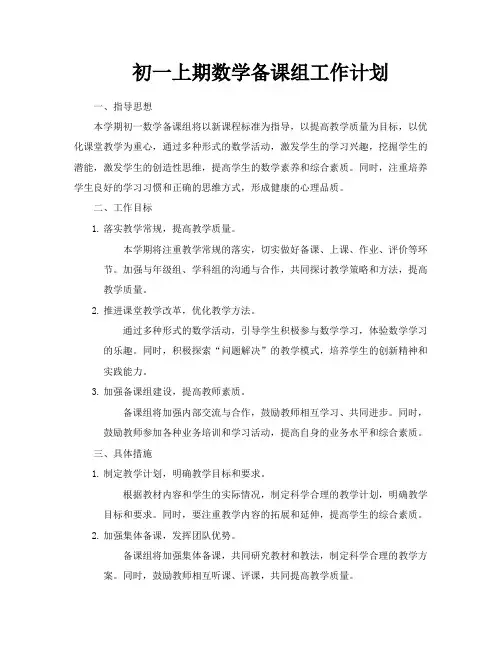 初一上期数学备课组工作计划

一、指导思想

本学期初一数学备课组将以新课程标准为指导，以提高教学质量为目标，以优化课堂教学为重心，通过多种形式的数学活动，激发学生的学习兴趣，挖掘学生的潜能，激发学生的创造性思维，提高学生的数学素养和综合素质。同时，注重培养学生良好的学习习惯和正确的思维方式，形成健康的心理品质。

二、工作目标

1. 落实教学常规，提高教学质量。

本学期将注重教学常规的落实，切实做好备课、上课、作业、评价等环节。加强与年级组、学科组的沟通与合作，共同探讨教学策略和方法，提高教学质量。

2. 推进课堂教学改革，优化教学方法。

通过多种形式的数学活动，引导学生积极参与数学学习，体验数学学习的乐趣。同时，积极探索“问题解决”的教学模式，培养学生的创新精神和实践能力。

3. 加强备课组建设，提高教师素质。

备课组将加强内部交流与合作，鼓励教师相互学习、共同进步。同时，鼓励教师参加各种业务培训和学习活动，提高自身的业务水平和综合素质。

三、具体措施

1. 制定教学计划，明确教学目标和要求。

根据教材内容和学生的实际情况，制定科学合理的教学计划，明确教学目标和要求。同时，要注重教学内容的拓展和延伸，提高学生的综合素质。

2. 加强集体备课，发挥团队优势。

备课组将加强集体备课，共同研究教材和教法，制定科学合理的教学方案。同时，鼓励教师相互听课、评课，共同提高教学质量。